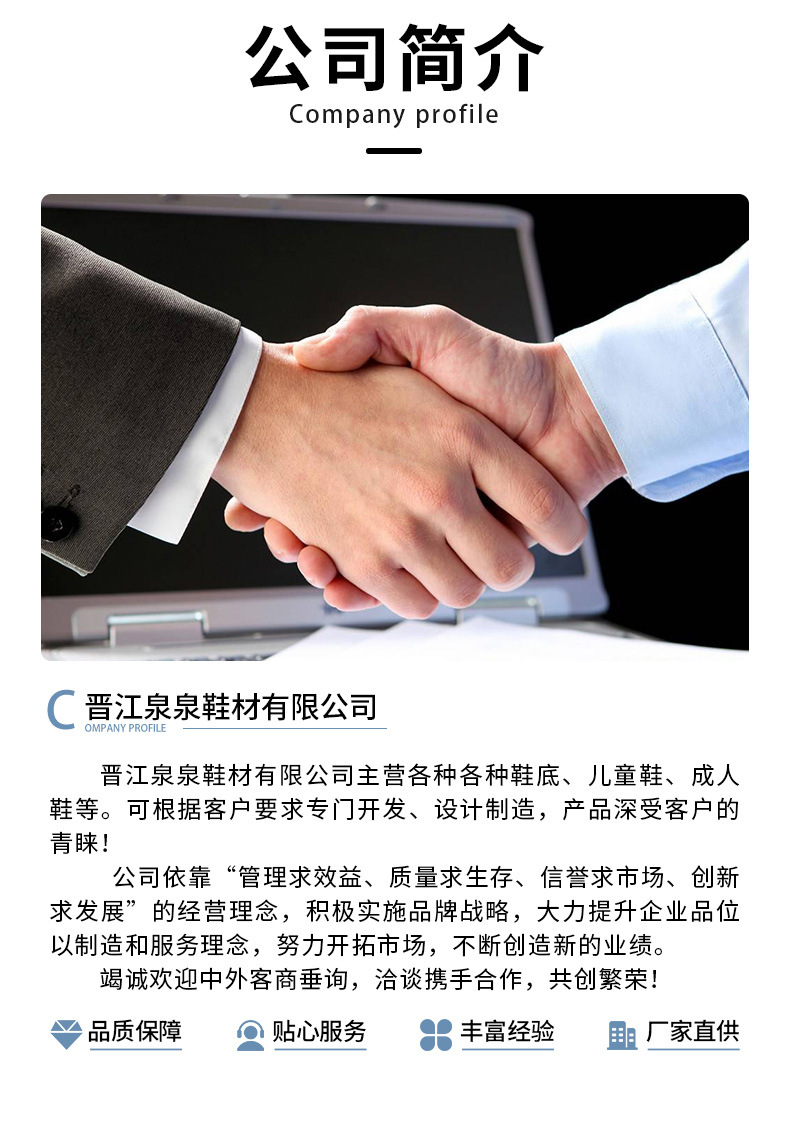 公司简介
Company profile

C 晋江泉泉鞋材有限公司
OMPANY PROFILE

晋江泉泉鞋材有限公司主营各种各种鞋底、儿童鞋、成人鞋等。可根据客户要求专门开发、设计制造，产品深受客户的青睐！

公司依靠“管理求效益、质量求生存、信誉求市场、创新求发展”的经营理念，积极实施品牌战略，大力提升企业品位以制造和服务理念，努力开拓市场，不断创造新的业绩。

竭诚欢迎中外客商垂询，洽谈携手合作，共创繁荣！

品质保障 贴心服务 丰富经验 厂家直供